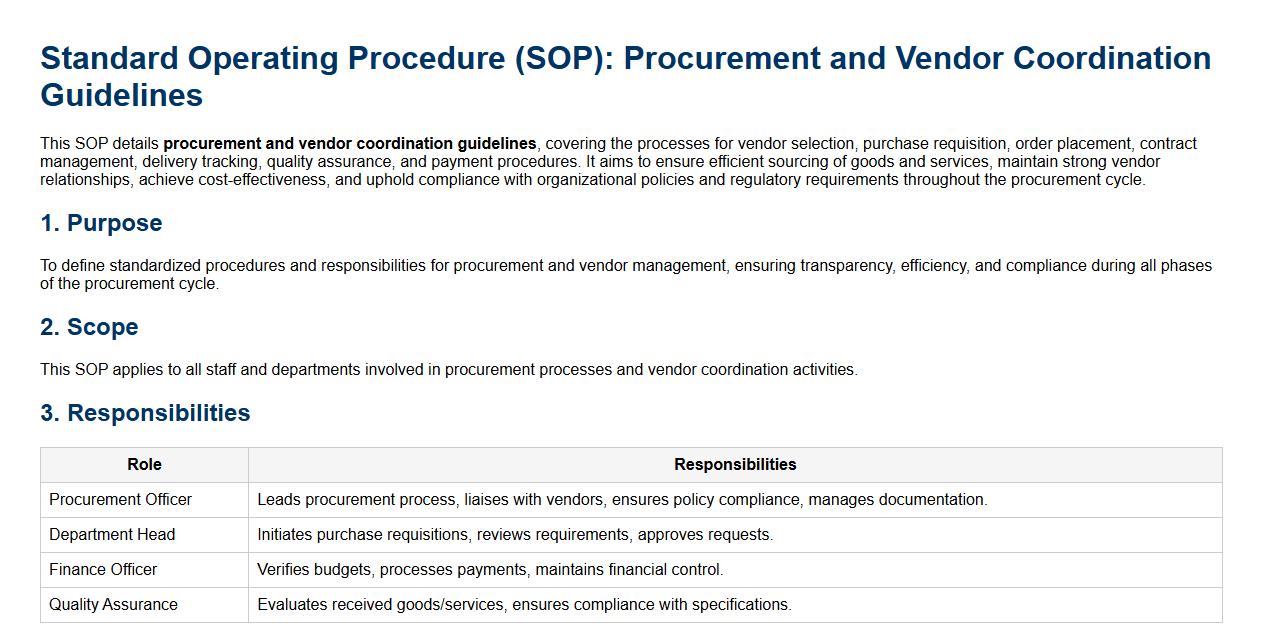 Standard Operating Procedure (SOP): Procurement and Vendor Coordination Guidelines

This SOP details procurement and vendor coordination guidelines, covering the processes for vendor selection, purchase requisition, order placement, contract management, delivery tracking, quality assurance, and payment procedures. It aims to ensure efficient sourcing of goods and services, maintain strong vendor relationships, achieve cost-effectiveness, and uphold compliance with organizational policies and regulatory requirements throughout the procurement cycle.

1. Purpose

To define standardized procedures and responsibilities for procurement and vendor management, ensuring transparency, efficiency, and compliance during all phases of the procurement cycle.

2. Scope

This SOP applies to all staff and departments involved in procurement processes and vendor coordination activities.

3. Responsibilities

| Role | Responsibilities |
|---|---|
| Procurement Officer | Leads procurement process, liaises with vendors, ensures policy compliance, manages documentation. |
| Department Head | Initiates purchase requisitions, reviews requirements, approves requests. |
| Finance Officer | Verifies budgets, processes payments, maintains financial control. |
| Quality Assurance | Evaluates received goods/services, ensures compliance with specifications. |